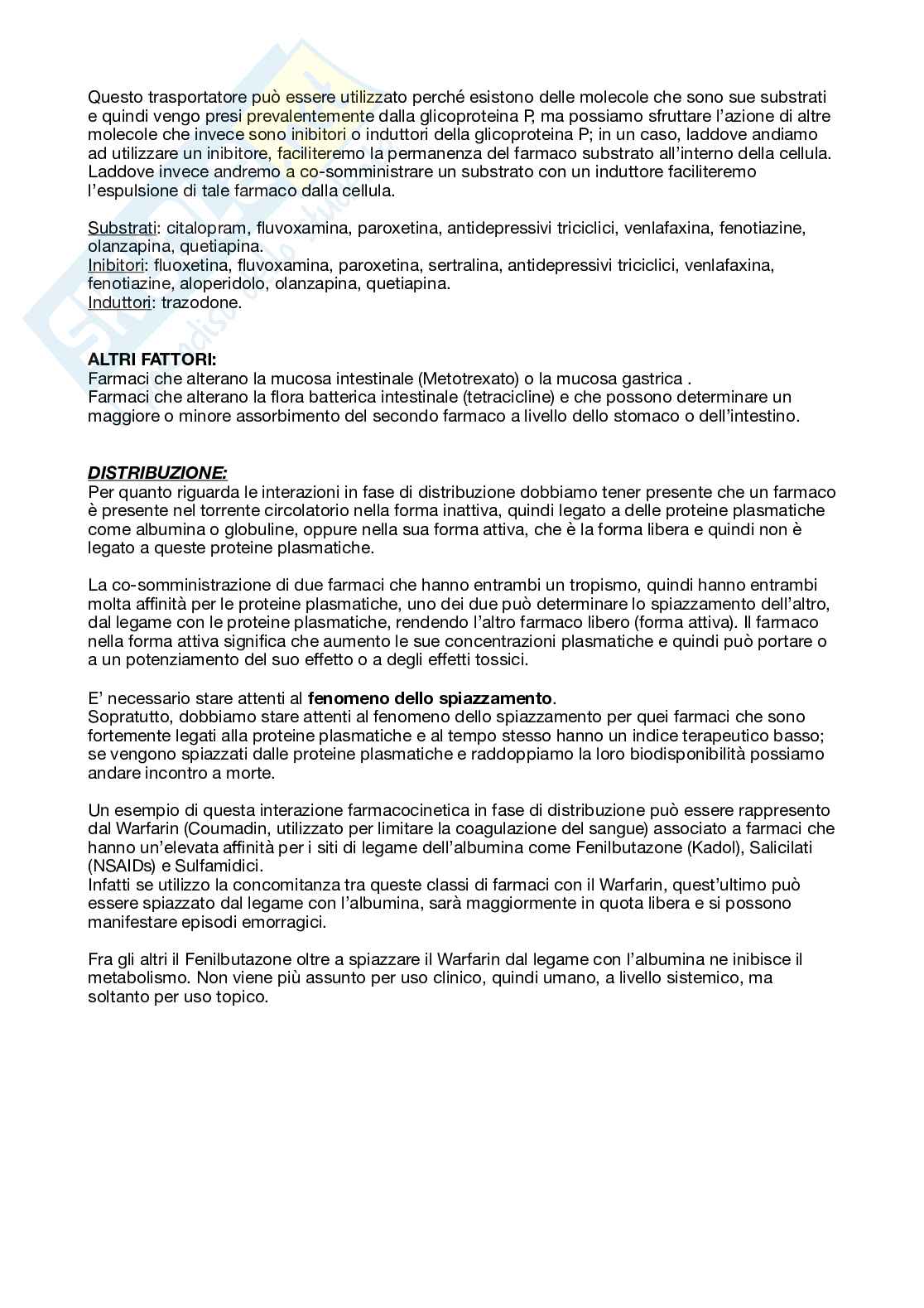 Questo trasportatore può essere utilizzato perché esistono delle molecole che sono sue substrati e quindi vengo presi prevalentemente dalla glicoproteina P, ma possiamo sfruttare l'azione di altre molecole che invece sono inibitori o induttori della glicoproteina P; in un caso, laddove andiamo ad utilizzare un inibitore, faciliteremo la permanenza del farmaco substrato all'interno della cellula. Laddove invece andremo a co-somministrare un substrato con un induttore faciliteremo l'espulsione di tale farmaco dalla cellula.

Substrati: citalopram, fluvoxamina, paroxetina, antidepressivi triciclici, venlafaxina, fenotiazine, olanzapina, quetiapina.
Inibitori: fluoxetina, fluvoxamina, paroxetina, sertralina, antidepressivi triciclici, venlafaxina, fenotiazine, aloperidolo, olanzapina, quetiapina.
Induttori: trazodone.

ALTRI FATTORI:
Farmaci che alterano la mucosa intestinale (Metotrexato) o la mucosa gastrica .
Farmaci che alterano la flora batterica intestinale (tetracicline) e che possono determinare un maggiore o minore assorbimento del secondo farmaco a livello dello stomaco o dell'intestino.

DISTRIBUZIONE:
Per quanto riguarda le interazioni in fase di distribuzione dobbiamo tener presente che un farmaco è presente nel torrente circolatorio nella forma inattiva, quindi legato a delle proteine plasmatiche come albumina o globuline, oppure nella sua forma attiva, che è la forma libera e quindi non è legato a queste proteine plasmatiche.

La co-somministrazione di due farmaci che hanno entrambi un tropismo, quindi hanno entrambi molta affinità per le proteine plasmatiche, uno dei due può determinare lo spiazzamento dell'altro, dal legame con le proteine plasmatiche, rendendo l'altro farmaco libero (forma attiva). Il farmaco nella forma attiva significa che aumento le sue concentrazioni plasmatiche e quindi può portare o a un potenziamento del suo effetto o a degli effetti tossici.

E' necessario stare attenti al fenomeno dello spiazzamento.
Sopratutto, dobbiamo stare attenti al fenomeno dello spiazzamento per quei farmaci che sono fortemente legati alla proteine plasmatiche e al tempo stesso hanno un indice terapeutico basso; se vengono spiazzati dalle proteine plasmatiche e raddoppiamo la loro biodisponibilità possiamo andare incontro a morte.

Un esempio di questa interazione farmacocinetica in fase di distribuzione può essere rappresento dal Warfarin (Coumadin, utilizzato per limitare la coagulazione del sangue) associato a farmaci che hanno un'elevata affinità per i siti di legame dell'albumina come Fenilbutazone (Kadol), Salicilati (NSAIDs) e Sulfamidici.
Infatti se utilizzo la concomitanza tra queste classi di farmaci con il Warfarin, quest'ultimo può essere spiazzato dal legame con l'albumina, sarà maggiormente in quota libera e si possono manifestare episodi emorragici.

Fra gli altri il Fenilbutazone oltre a spiazzare il Warfarin dal legame con l'albumina ne inibisce il metabolismo. Non viene più assunto per uso clinico, quindi umano, a livello sistemico, ma soltanto per uso topico.